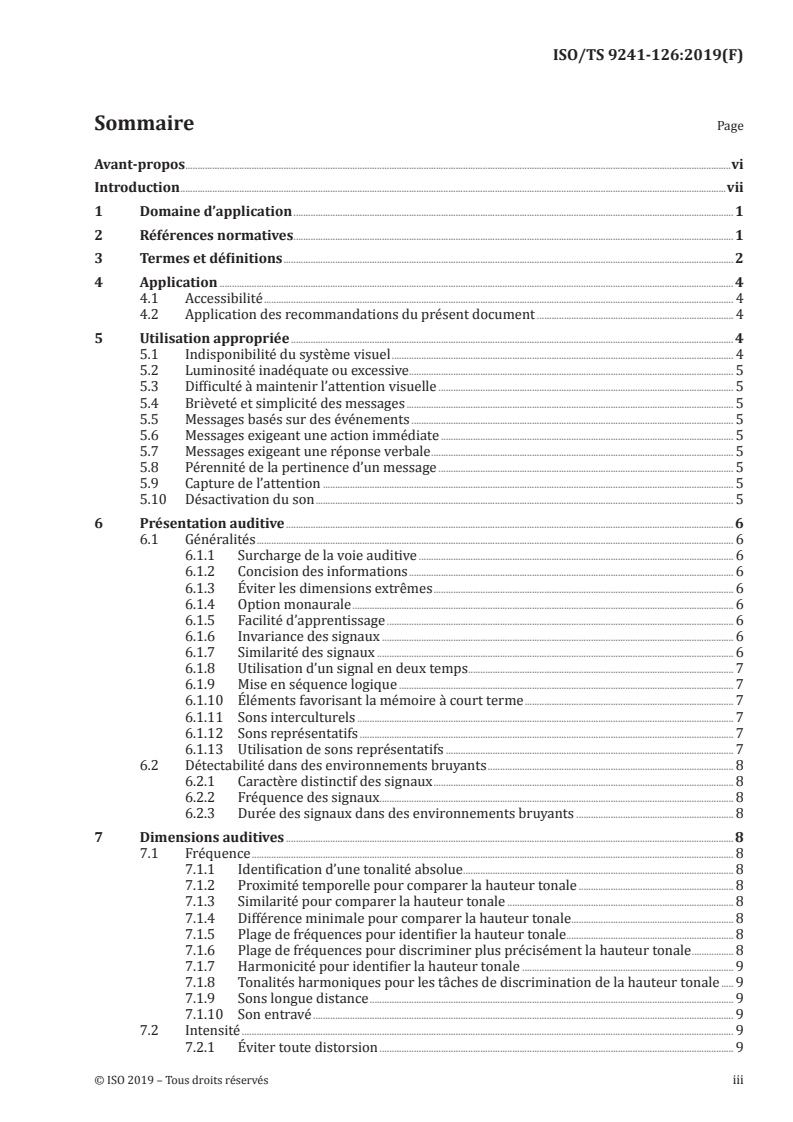 ISO/TS 9241-126:2019(F)

Sommaire

Page

Avant-propos vi
Introduction vii
1 Domaine d'application 1
2 Références normatives 1
3 Termes et définitions 2
4 Application 4
4.1 Accessibilité 4
4.2 Application des recommandations du présent document 4
5 Utilisation appropriée 4
5.1 Indisponibilité du système visuel 4
5.2 Luminosité inadéquate ou excessive 5
5.3 Difficulté à maintenir l'attention visuelle 5
5.4 Brièveté et simplicité des messages 5
5.5 Messages basés sur des événements 5
5.6 Messages exigeant une action immédiate 5
5.7 Messages exigeant une réponse verbale 5
5.8 Pérennité de la pertinence d'un message 5
5.9 Capture de l'attention 5
5.10 Désactivation du son 5
6 Présentation auditive 6
6.1 Généralités 6
6.1.1 Surcharge de la voie auditive 6
6.1.2 Concision des informations 6
6.1.3 Éviter les dimensions extrêmes 6
6.1.4 Option monaurale 6
6.1.5 Facilité d'apprentissage 6
6.1.6 Invariance des signaux 6
6.1.7 Similarité des signaux 6
6.1.8 Utilisation d'un signal en deux temps 7
6.1.9 Mise en séquence logique 7
6.1.10 Éléments favorisant la mémoire à court terme 7
6.1.11 Sons interculturels 7
6.1.12 Sons représentatifs 7
6.1.13 Utilisation de sons représentatifs 7
6.2 Détectabilité dans des environnements bruyants 8
6.2.1 Caractère distinctif des signaux 8
6.2.2 Fréquence des signaux 8
6.2.3 Durée des signaux dans des environnements bruyants 8
7 Dimensions auditives 8
7.1 Fréquence 8
7.1.1 Identification d'une tonalité absolue 8
7.1.2 Proximité temporelle pour comparer la hauteur tonale 8
7.1.3 Similarité pour comparer la hauteur tonale 8
7.1.4 Différence minimale pour comparer la hauteur tonale 8
7.1.5 Plage de fréquences pour identifier la hauteur tonale 8
7.1.6 Plage de fréquences pour discriminer plus précisément la hauteur tonale 8
7.1.7 Harmonicité pour identifier la hauteur tonale 9
7.1.8 Tonalités harmoniques pour les tâches de discrimination de la hauteur tonale 9
7.1.9 Sons longue distance 9
7.1.10 Son entravé 9
7.2 Intensité 9
7.2.1 Éviter toute distorsion 9

© ISO 2019 – Tous droits réservés iii